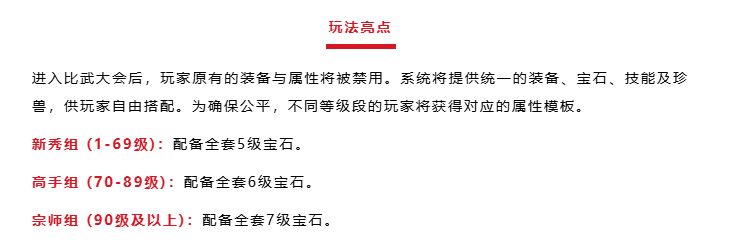 玩法亮点

进入比武大会后，玩家原有的装备与属性将被禁用。系统将提供统一的装备、宝石、技能及珍兽，供玩家自由搭配。为确保公平，不同等级段的玩家将获得对应的属性模板。

新秀组（1-69级）：配备全套5级宝石。

高手组（70-89级）：配备全套6级宝石。

宗师组（90级及以上）：配备全套7级宝石。